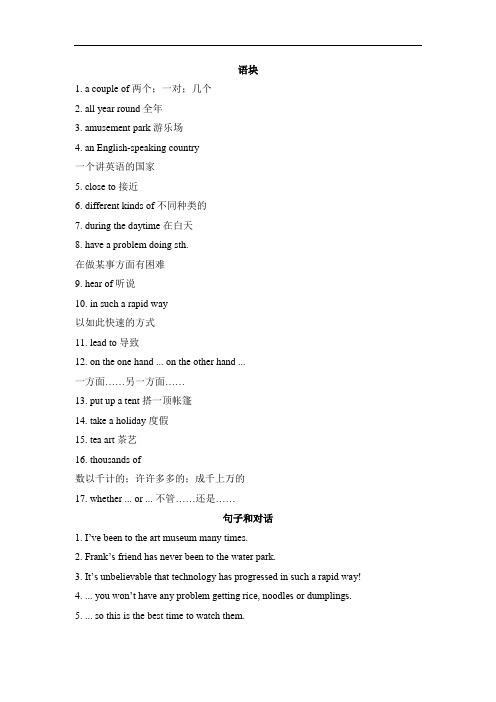 语块

1. a couple of 两个；一对；几个

2. all year round 全年

3. amusement park 游乐场

4. an English-speaking country

一个讲英语的国家

5. close to 接近

6. different kinds of 不同种类的

7. during the daytime 在白天

8. have a problem doing sth.

在做某事方面有困难

9. hear of 听说

10. in such a rapid way

以如此快速的方式

11. lead to 导致

12. on the one hand ... on the other hand ...

一方面……另一方面……

13. put up a tent 搭一顶帐篷

14. take a holiday 度假

15. tea art 茶艺

16. thousands of

数以千计的；许许多多的；成千上万的

17. whether ... or ... 不管……还是……

句子和对话

1. I've been to the art museum many times.

2. Frank's friend has never been to the water park.

3. It's unbelievable that technology has progressed in such a rapid way!

4. ... you won't have any problem getting rice, noodles or dumplings.

5. ... so this is the best time to watch them.